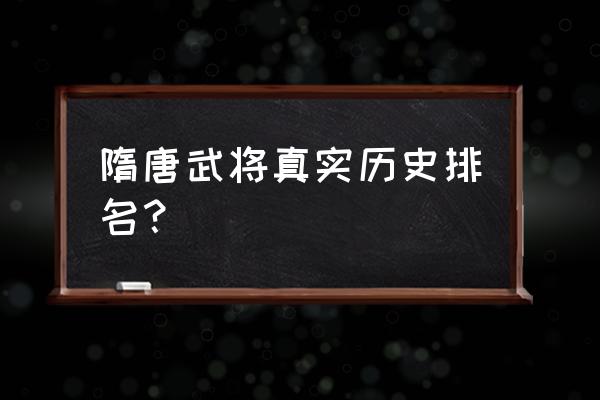 隋唐武将真实历史排名？